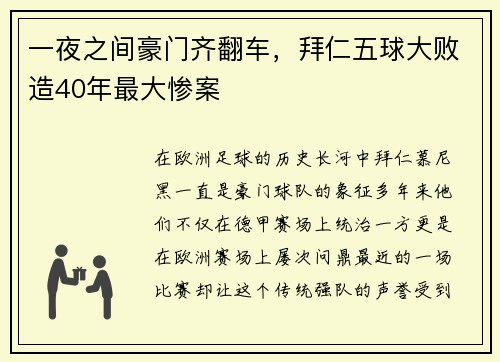 一夜之间豪门齐翻车，拜仁五球大败造40年最大惨案

在欧洲足球的历史长河中拜仁慕尼黑一直是豪门球队的象征多年来他们不仅在德甲赛场上统治一方更是在欧洲赛场上屡次问鼎最近的一场比赛却让这个传统强队的声誉受到